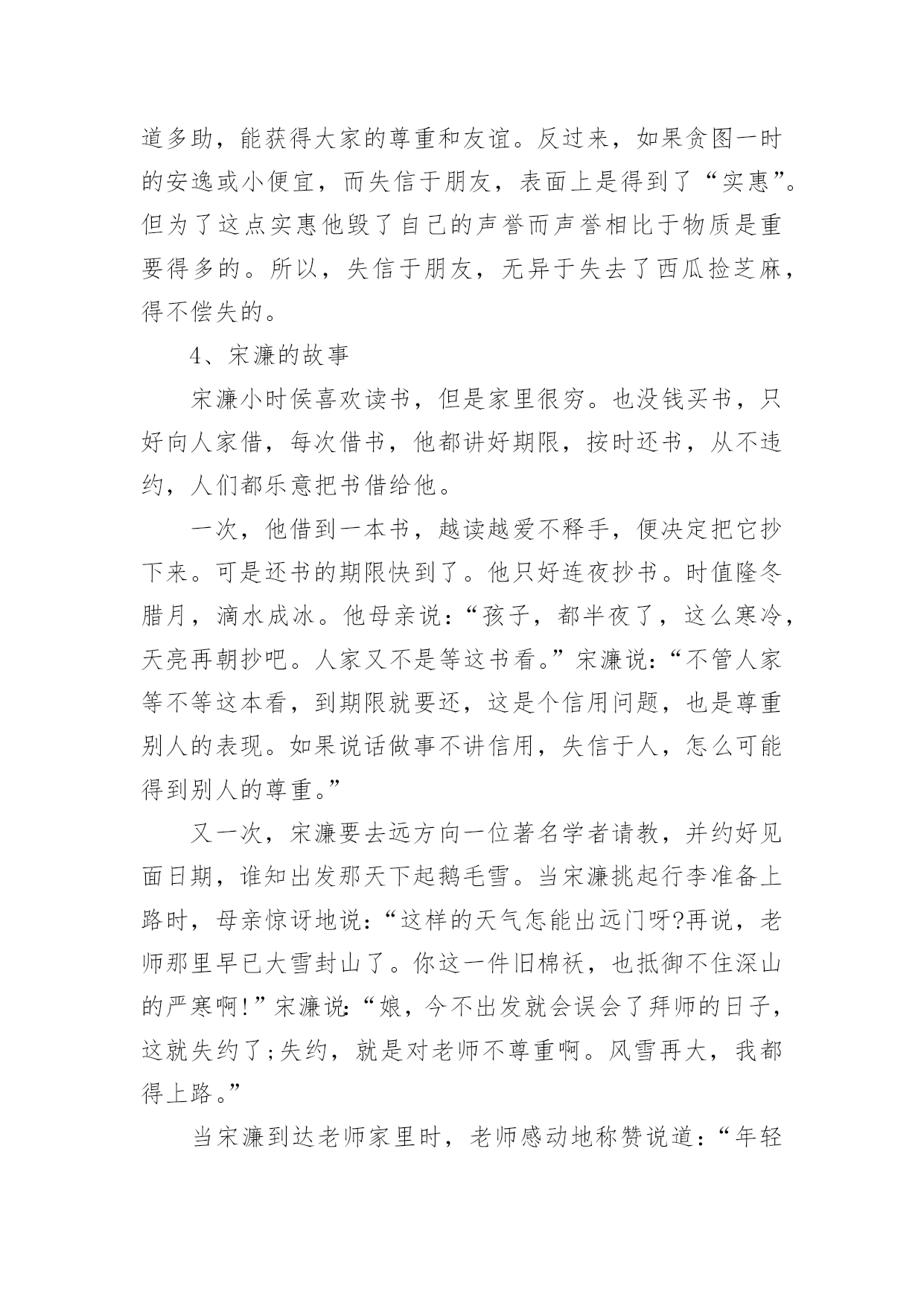 道多助，能获得大家的尊重和友谊。反过来，如果贪图一时的安逸或小便宜，而失信于朋友，表面上是得到了“实惠”。但为了这点实惠他毁了自己的声誉而声誉相比于物质是重要得多的。所以，失信于朋友，无异于失去了西瓜捡芝麻，得不偿失的。

4、宋濂的故事

宋濂小时侯喜欢读书，但是家里很穷。也没钱买书，只好向人家借，每次借书，他都讲好期限，按时还书，从不违约，人们都乐意把书借给他。

一次，他借到一本书，越读越爱不释手，便决定把它抄下来。可是还书的期限快到了。他只好连夜抄书。时值隆冬腊月，滴水成冰。他母亲说：“孩子，都半夜了，这么寒冷，天亮再朝抄吧。人家又不是等这书看。”宋濂说：“不管人家等不等这本看，到期限就要还，这是个信用问题，也是尊重别人的表现。如果说话做事不讲信用，失信于人，怎么可能得到别人的尊重。”

又一次，宋濂要去远方向一位著名学者请教，并约好见面日期，谁知出发那天下起鹅毛雪。当宋濂挑起行李准备上路时，母亲惊讶地说：“这样的天气怎能出远门呀?再说，老师那里早已大雪封山了。你这一件旧棉袄，也抵御不住深山的严寒啊!”宋濂说：“娘，今不出发就会误会了拜师的日子，这就失约了;失约，就是对老师不尊重啊。风雪再大，我都得上路。”

当宋濂到达老师家里时，老师感动地称赞说道：“年轻